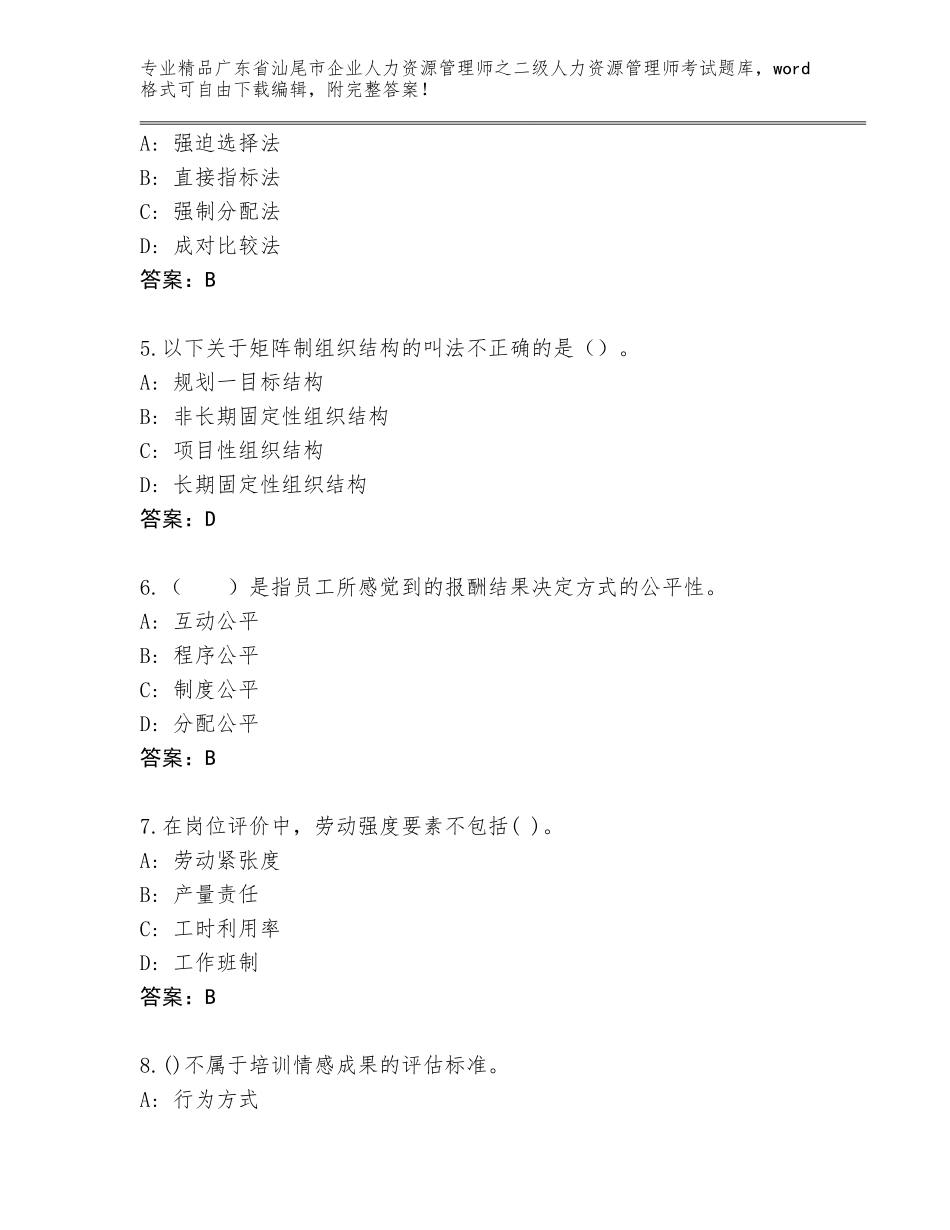 专业精品广东省汕尾市企业人力资源管理师之二级人力资源管理师考试题库，word格式可自由下载编辑，附完整答案！

A：强迫选择法
B：直接指标法
C：强制分配法
D：成对比较法
答案：B

5.以下关于矩阵制组织结构的叫法不正确的是（）。
A：规划一目标结构
B：非长期固定性组织结构
C：项目性组织结构
D：长期固定性组织结构
答案：D

6.（　　）是指员工所感觉到的报酬结果决定方式的公平性。
A：互动公平
B：程序公平
C：制度公平
D：分配公平
答案：B

7.在岗位评价中，劳动强度要素不包括( )。
A：劳动紧张度
B：产量责任
C：工时利用率
D：工作班制
答案：B

8.()不属于培训情感成果的评估标准。
A：行为方式